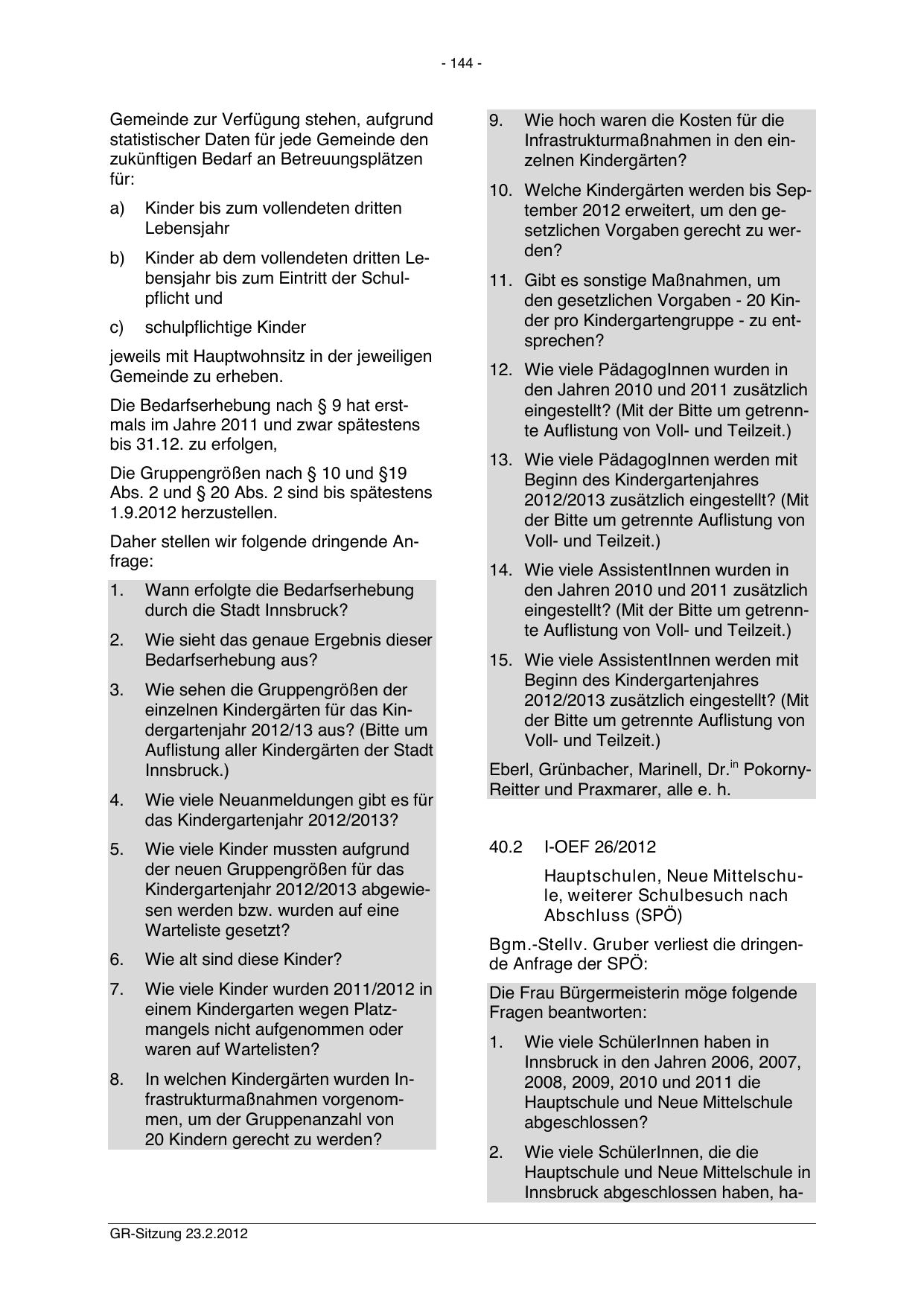 - 144 -

Gemeinde zur Verfügung stehen, aufgrund statistischer Daten für jede Gemeinde den zukünftigen Bedarf an Betreuungsplätzen für:

a) Kinder bis zum vollendeten dritten Lebensjahr

b) Kinder ab dem vollendeten dritten Lebensjahr bis zum Eintritt der Schulpflicht und

c) schulpflichtige Kinder

jeweils mit Hauptwohnsitz in der jeweiligen Gemeinde zu erheben.

Die Bedarfserhebung nach § 9 hat erstmals im Jahre 2011 und zwar spätestens bis 31.12. zu erfolgen,

Die Gruppengrößen nach § 10 und §19 Abs. 2 und § 20 Abs. 2 sind bis spätestens 1.9.2012 herzustellen.

Daher stellen wir folgende dringende Anfrage:

1. Wann erfolgte die Bedarfserhebung durch die Stadt Innsbruck?

2. Wie sieht das genaue Ergebnis dieser Bedarfserhebung aus?

3. Wie sehen die Gruppengrößen der einzelnen Kindergärten für das Kindergartenjahr 2012/13 aus? (Bitte um Auflistung aller Kindergärten der Stadt Innsbruck.)

4. Wie viele Neuanmeldungen gibt es für das Kindergartenjahr 2012/2013?

5. Wie viele Kinder mussten aufgrund der neuen Gruppengrößen für das Kindergartenjahr 2012/2013 abgewiesen werden bzw. wurden auf eine Warteliste gesetzt?

6. Wie alt sind diese Kinder?

7. Wie viele Kinder wurden 2011/2012 in einem Kindergarten wegen Platzmangels nicht aufgenommen oder waren auf Wartelisten?

8. In welchen Kindergärten wurden Infrastrukturmaßnahmen vorgenommen, um der Gruppenanzahl von 20 Kindern gerecht zu werden?

9. Wie hoch waren die Kosten für die Infrastrukturmaßnahmen in den einzelnen Kindergärten?

10. Welche Kindergärten werden bis September 2012 erweitert, um den gesetzlichen Vorgaben gerecht zu werden?

11. Gibt es sonstige Maßnahmen, um den gesetzlichen Vorgaben - 20 Kinder pro Kindergartengruppe - zu entsprechen?

12. Wie viele PädagogInnen wurden in den Jahren 2010 und 2011 zusätzlich eingestellt? (Mit der Bitte um getrennte Auflistung von Voll- und Teilzeit.)

13. Wie viele PädagogInnen werden mit Beginn des Kindergartenjahres 2012/2013 zusätzlich eingestellt? (Mit der Bitte um getrennte Auflistung von Voll- und Teilzeit.)

14. Wie viele AssistentInnen wurden in den Jahren 2010 und 2011 zusätzlich eingestellt? (Mit der Bitte um getrennte Auflistung von Voll- und Teilzeit.)

15. Wie viele AssistentInnen werden mit Beginn des Kindergartenjahres 2012/2013 zusätzlich eingestellt? (Mit der Bitte um getrennte Auflistung von Voll- und Teilzeit.)

Eberl, Grünbacher, Marinell, Dr.$^{in}$ Pokorny-Reitter und Praxmarer, alle e. h.

40.2 I-OEF 26/2012

Hauptschulen, Neue Mittelschule, weiterer Schulbesuch nach Abschluss (SPÖ)

Bgm.-Stellv. Gruber verliest die dringende Anfrage der SPÖ:

Die Frau Bürgermeisterin möge folgende Fragen beantworten:

1. Wie viele SchülerInnen haben in Innsbruck in den Jahren 2006, 2007, 2008, 2009, 2010 und 2011 die Hauptschule und Neue Mittelschule abgeschlossen?

2. Wie viele SchülerInnen, die die Hauptschule und Neue Mittelschule in Innsbruck abgeschlossen haben, ha-

GR-Sitzung 23.2.2012